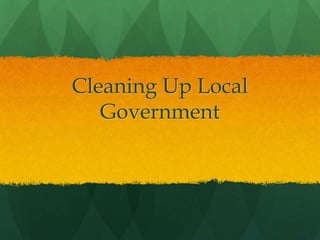 Cleaning Up Local Government